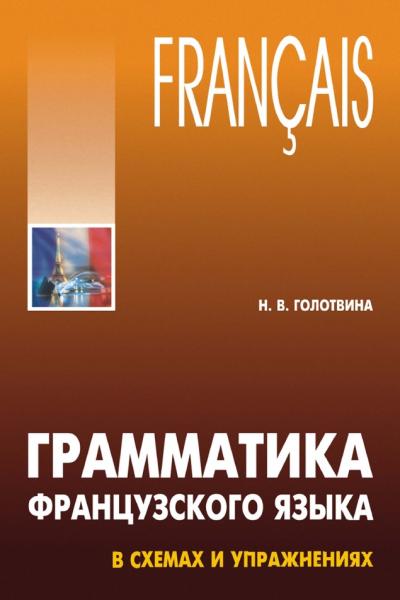 FRANÇAIS

Н. В. ГОЛОТВИНА

ГРАММАТИКА
ФРАНЦУЗСКОГО ЯЗЫКА

В СХЕМАХ И УПРАЖНЕНИЯХ